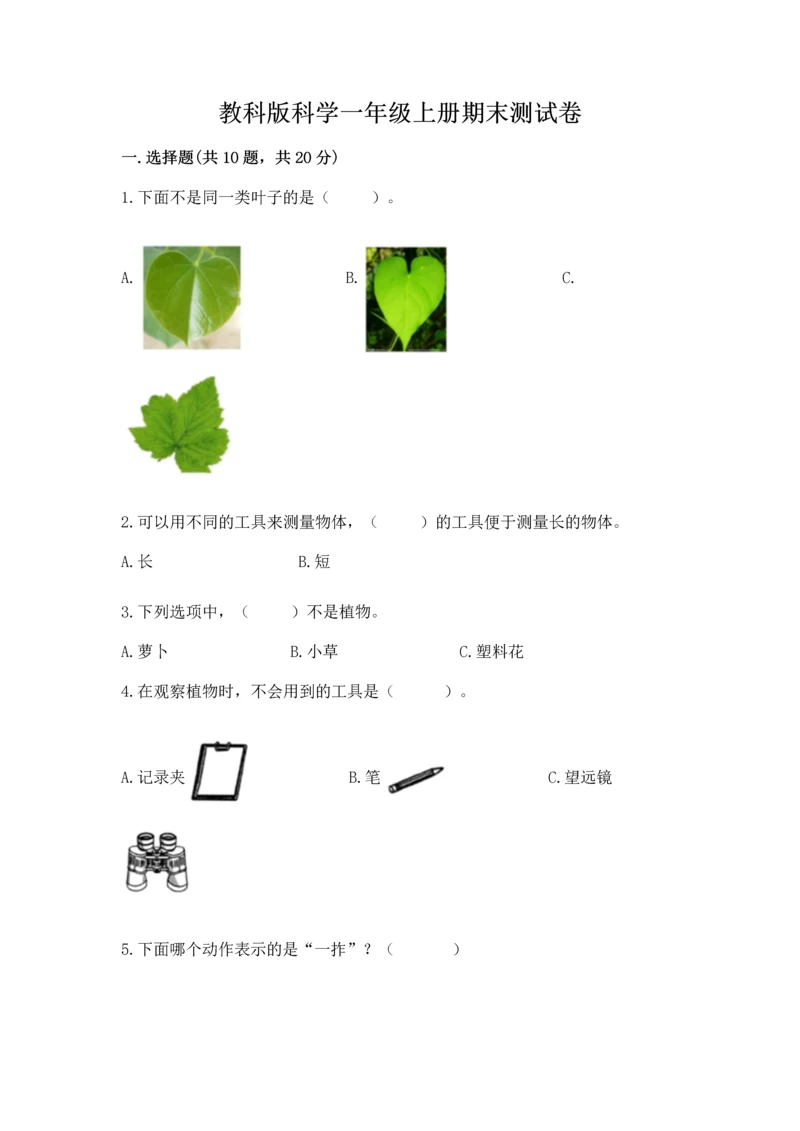 教科版科学一年级上册期末测试卷

一.选择题(共10题，共20分)

1.下面不是同一类叶子的是（ ）。

A. B. C.

2.可以用不同的工具来测量物体，（ ）的工具便于测量长的物体。

A.长 B.短

3.下列选项中，（ ）不是植物。

A.萝卜 B.小草 C.塑料花

4.在观察植物时，不会用到的工具是（ ）。

A.记录夹 B.笔 C.望远镜

5.下面哪个动作表示的是“一拃”？（ ）